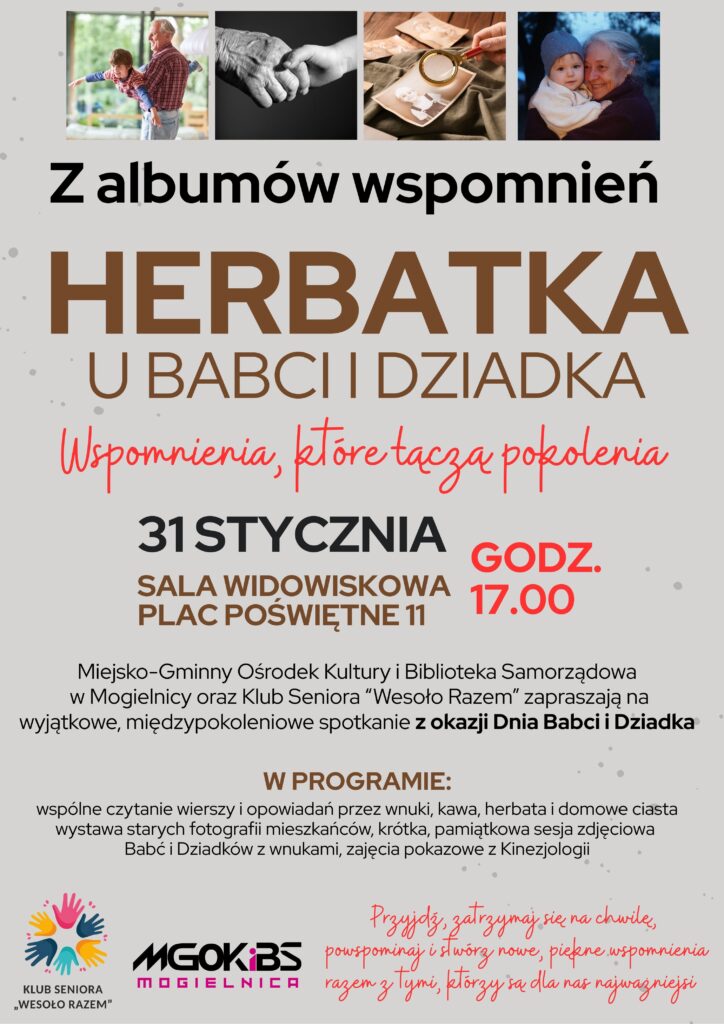 Z albumów wspomnień

HERBATKA
U BABCI I DZIADKA

Wspomnienia, które łączą pokolenia

31 STYCZNIA

SALA WIDOWISKOWA
PLAC POŚWIĘTNE 11

GODZ.
17.00

Miejsko-Gminny Ośrodek Kultury i Biblioteka Samorządowa w Mogielnicy oraz Klub Seniora "Wesoło Razem" zapraszają na wyjątkowe, międzypokoleniowe spotkanie z okazji Dnia Babci i Dziadka

W PROGRAMIE:
wspólne czytanie wierszy i opowiadań przez wnuki, kawa, herbata i domowe ciasta wystawa starych fotografii mieszkańców, krótka, pamiątkowa sesja zdjęciowa Babć i Dziadków z wnukami, zajęcia pokazowe z Kinezjologii

KLUB SENIORA „WESOŁO RAZEM"

MGOKiBS
MOGIELNICA

Przyjdź, zatrzymaj się na chwilę, powspominaj i stwórz nowe, piękne wspomnienia razem z tymi, którzy są dla nas najważniejsi